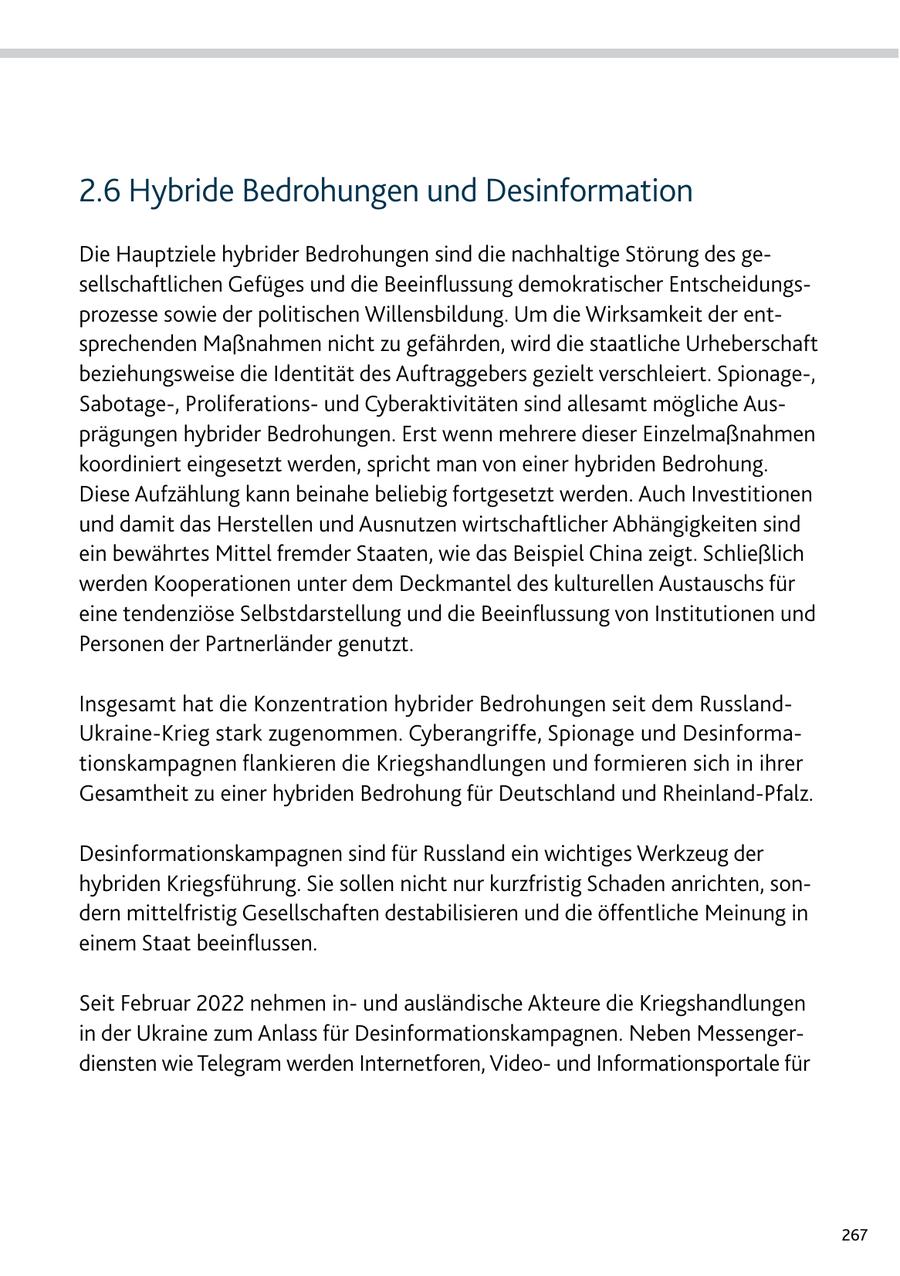 2.6 Hybride Bedrohungen und Desinformation

Die Hauptziele hybrider Bedrohungen sind die nachhaltige Störung des gesellschaftlichen Gefüges und die Beeinflussung demokratischer Entscheidungsprozesse sowie der politischen Willensbildung. Um die Wirksamkeit der entsprechenden Maßnahmen nicht zu gefährden, wird die staatliche Urheberschaft beziehungsweise die Identität des Auftraggebers gezielt verschleiert. Spionage-, Sabotage-, Proliferations- und Cyberaktivitäten sind allesamt mögliche Ausprägungen hybrider Bedrohungen. Erst wenn mehrere dieser Einzelmaßnahmen koordiniert eingesetzt werden, spricht man von einer hybriden Bedrohung. Diese Aufzählung kann beinahe beliebig fortgesetzt werden. Auch Investitionen und damit das Herstellen und Ausnutzen wirtschaftlicher Abhängigkeiten sind ein bewährtes Mittel fremder Staaten, wie das Beispiel China zeigt. Schließlich werden Kooperationen unter dem Deckmantel des kulturellen Austauschs für eine tendenziöse Selbstdarstellung und die Beeinflussung von Institutionen und Personen der Partnerländer genutzt.

Insgesamt hat die Konzentration hybrider Bedrohungen seit dem Russland-Ukraine-Krieg stark zugenommen. Cyberangriffe, Spionage und Desinformationskampagnen flankieren die Kriegshandlungen und formieren sich in ihrer Gesamtheit zu einer hybriden Bedrohung für Deutschland und Rheinland-Pfalz.

Desinformationskampagnen sind für Russland ein wichtiges Werkzeug der hybriden Kriegsführung. Sie sollen nicht nur kurzfristig Schaden anrichten, sondern mittelfristig Gesellschaften destabilisieren und die öffentliche Meinung in einem Staat beeinflussen.

Seit Februar 2022 nehmen in- und ausländische Akteure die Kriegshandlungen in der Ukraine zum Anlass für Desinformationskampagnen. Neben Messengerdiensten wie Telegram werden Internetforen, Video- und Informationsportale für

267